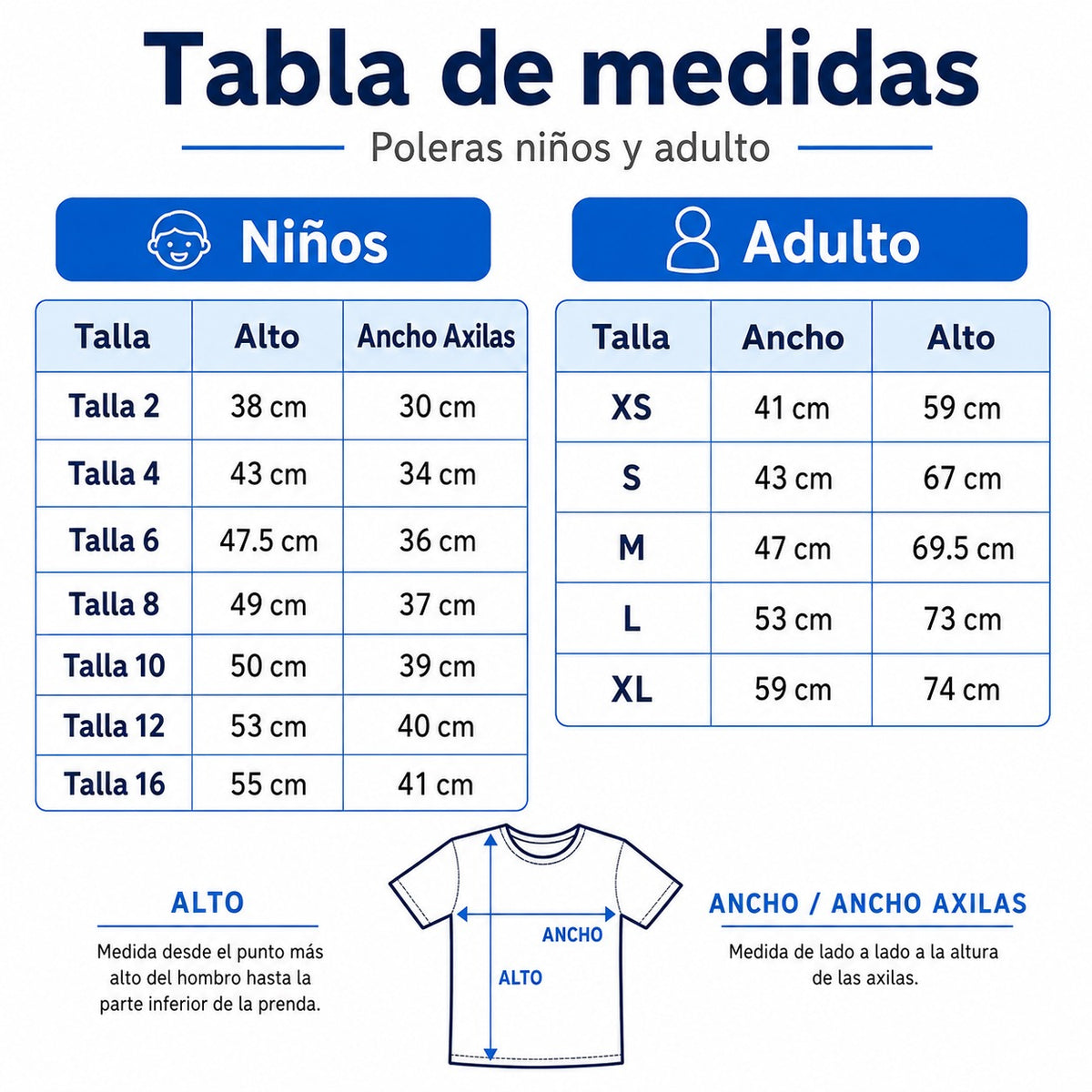 Tabla de medidas

Poleras niños y adulto

Niños

| Talla | Alto | Ancho Axilas |
|---|---|---|
| Talla 2 | 38 cm | 30 cm |
| Talla 4 | 43 cm | 34 cm |
| Talla 6 | 47.5 cm | 36 cm |
| Talla 8 | 49 cm | 37 cm |
| Talla 10 | 50 cm | 39 cm |
| Talla 12 | 53 cm | 40 cm |
| Talla 16 | 55 cm | 41 cm |

Adulto

| Talla | Ancho | Alto |
|---|---|---|
| XS | 41 cm | 59 cm |
| S | 43 cm | 67 cm |
| M | 47 cm | 69.5 cm |
| L | 53 cm | 73 cm |
| XL | 59 cm | 74 cm |

ALTO

Medida desde el punto más alto del hombro hasta la parte inferior de la prenda.

ANCHO

ALTO

ANCHO / ANCHO AXILAS

Medida de lado a lado a la altura de las axilas.